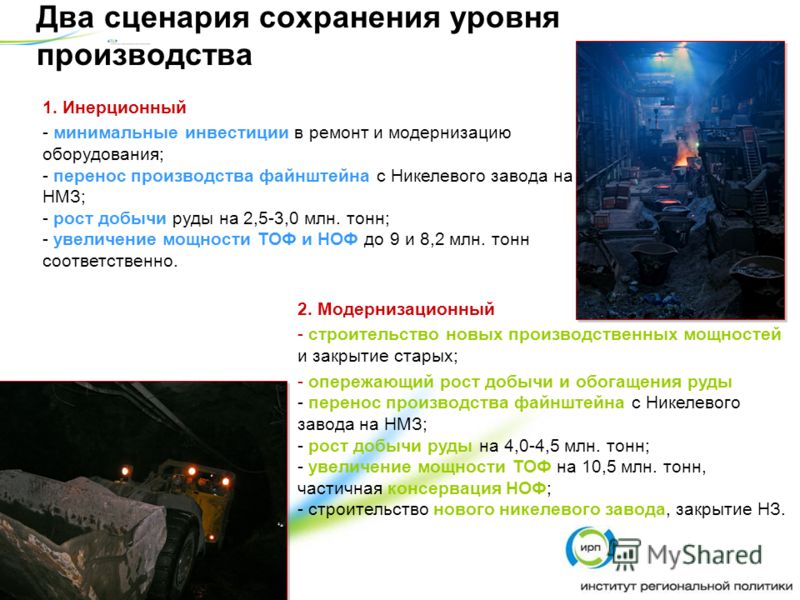 Два сценария сохранения уровня производства

1. Инерционный

- минимальные инвестиции в ремонт и модернизацию оборудования;
- перенос производства файнштейна с Никелевого завода на НМЗ;
- рост добычи руды на 2,5-3,0 млн. тонн;
- увеличение мощности ТОФ и НОФ до 9 и 8,2 млн. тонн соответственно.

2. Модернизационный

- строительство новых производственных мощностей и закрытие старых;
- опережающий рост добычи и обогащения руды
- перенос производства файнштейна с Никелевого завода на НМЗ;
- рост добычи руды на 4,0-4,5 млн. тонн;
- увеличение мощности ТОФ на 10,5 млн. тонн, частичная консервация НОФ;
- строительство нового никелевого завода, закрытие НЗ.

ирп

MyShared

институт региональной политики